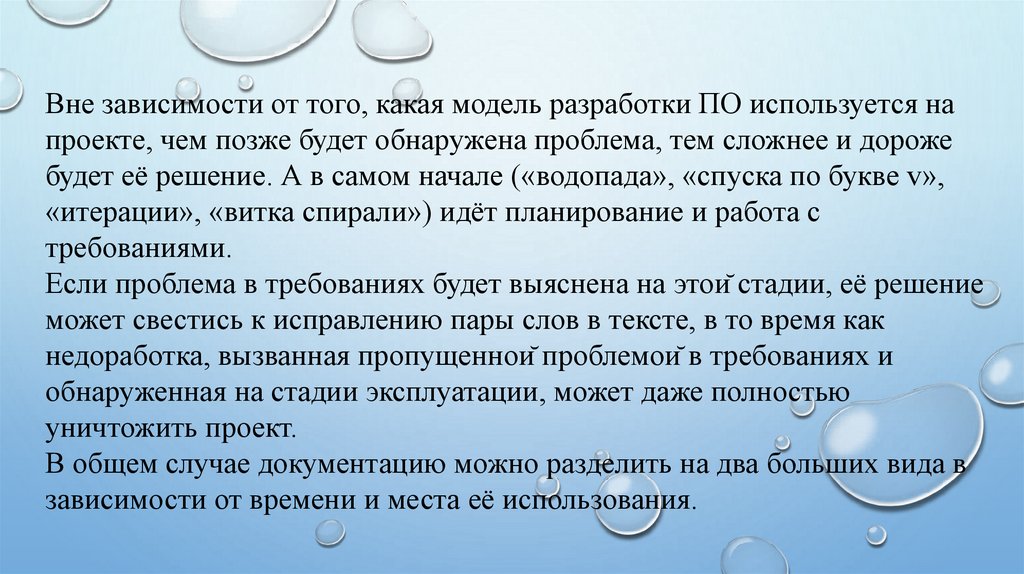 Вне зависимости от того, какая модель разработки ПО используется на проекте, чем позже будет обнаружена проблема, тем сложнее и дороже будет её решение. А в самом начале («водопада», «спуска по букве v», «итерации», «витка спирали») идёт планирование и работа с требованиями.

Если проблема в требованиях будет выяснена на этой стадии, её решение может свестись к исправлению пары слов в тексте, в то время как недоработка, вызванная пропущенной проблемой в требованиях и обнаруженная на стадии эксплуатации, может даже полностью уничтожить проект.

В общем случае документацию можно разделить на два больших вида в зависимости от времени и места её использования.